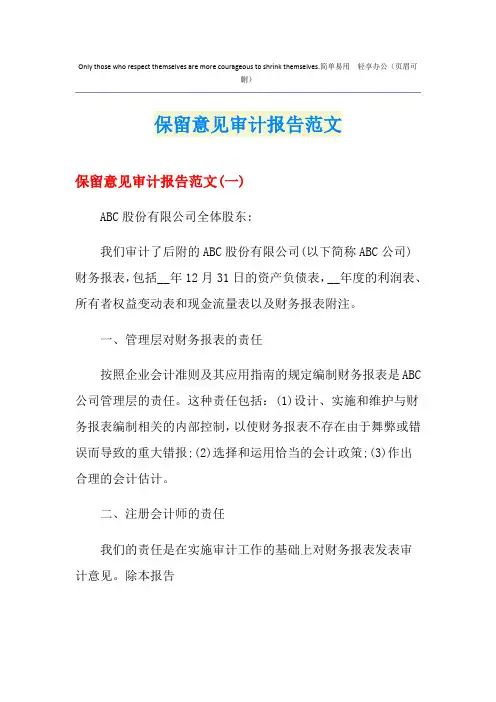 Only those who respect themselves are more courageous to shrink themselves.简单易用 轻享办公（页眉可删）

保留意见审计报告范文

保留意见审计报告范文(一)

ABC股份有限公司全体股东:

我们审计了后附的ABC股份有限公司(以下简称ABC公司)财务报表,包括__年12月31日的资产负债表,__年度的利润表、所有者权益变动表和现金流量表以及财务报表附注。

一、管理层对财务报表的责任

按照企业会计准则及其应用指南的规定编制财务报表是ABC公司管理层的责任。这种责任包括:(1)设计、实施和维护与财务报表编制相关的内部控制,以使财务报表不存在由于舞弊或错误而导致的重大错报;(2)选择和运用恰当的会计政策;(3)作出合理的会计估计。

二、注册会计师的责任

我们的责任是在实施审计工作的基础上对财务报表发表审计意见。除本报告